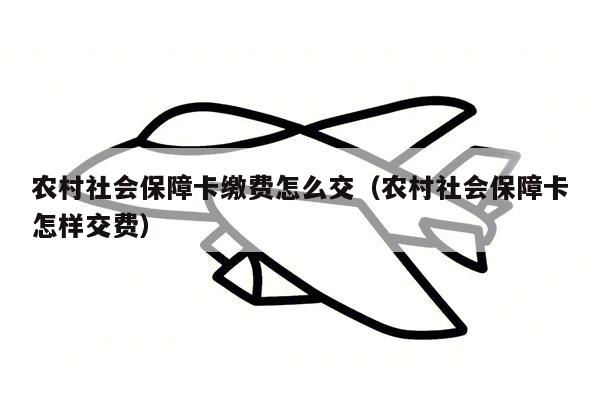 农村社会保障卡缴费怎么交（农村社会保障卡怎样交费）